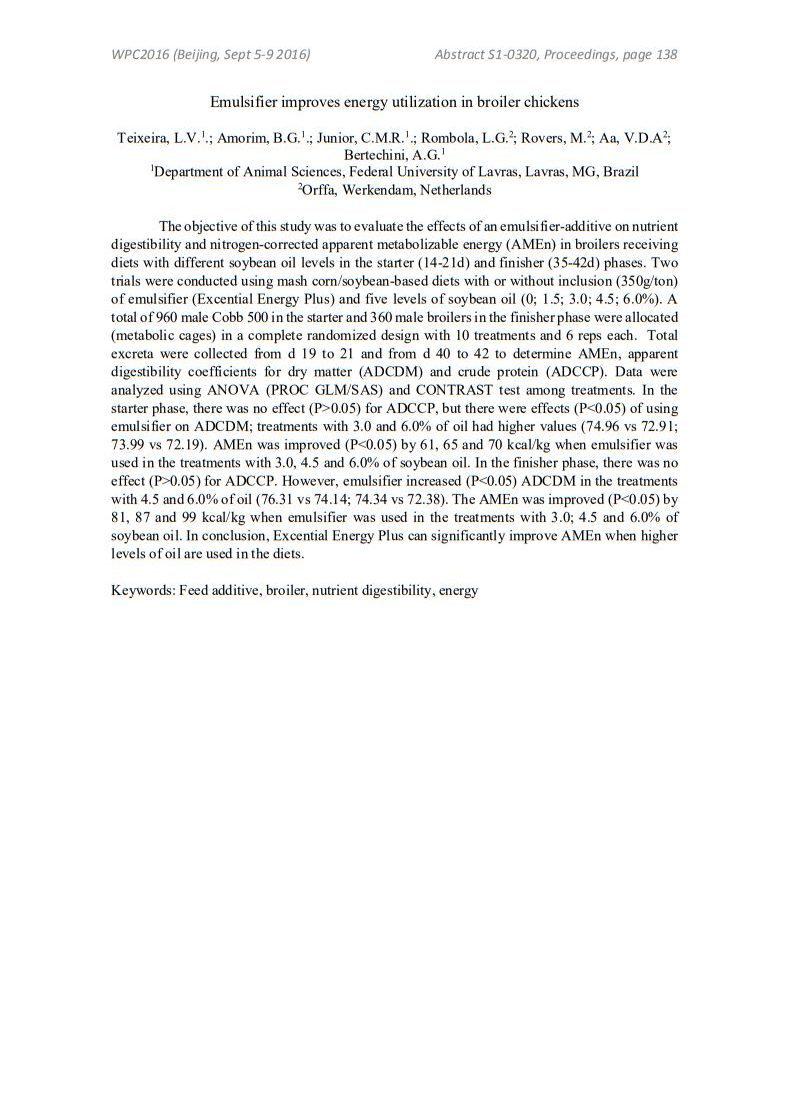 WPC2016 (Beijing, Sept 5-9 2016)

Abstract S1-0320, Proceedings, page 138

Emulsifier improves energy utilization in broiler chickens

Teixeira, L.V.$^1$.; Amorim, B.G.$^1$.; Junior, C.M.R.$^1$.; Rombola, L.G.$^2$; Rovers, M.$^2$; Aa, V.D.A$^2$; Bertechini, A.G.$^1$
$^1$Department of Animal Sciences, Federal University of Lavras, Lavras, MG, Brazil
$^2$Orffa, Werkendam, Netherlands

The objective of this study was to evaluate the effects of an emulsifier-additive on nutrient digestibility and nitrogen-corrected apparent metabolizable energy (AMEn) in broilers receiving diets with different soybean oil levels in the starter (14-21d) and finisher (35-42d) phases. Two trials were conducted using mash corn/soybean-based diets with or without inclusion (350g/ton) of emulsifier (Excential Energy Plus) and five levels of soybean oil (0; 1.5; 3.0; 4.5; 6.0%). A total of 960 male Cobb 500 in the starter and 360 male broilers in the finisher phase were allocated (metabolic cages) in a complete randomized design with 10 treatments and 6 reps each. Total excreta were collected from d 19 to 21 and from d 40 to 42 to determine AMEn, apparent digestibility coefficients for dry matter (ADCDM) and crude protein (ADCCP). Data were analyzed using ANOVA (PROC GLM/SAS) and CONTRAST test among treatments. In the starter phase, there was no effect (P>0.05) for ADCCP, but there were effects (P<0.05) of using emulsifier on ADCDM; treatments with 3.0 and 6.0% of oil had higher values (74.96 vs 72.91; 73.99 vs 72.19). AMEn was improved (P<0.05) by 61, 65 and 70 kcal/kg when emulsifier was used in the treatments with 3.0, 4.5 and 6.0% of soybean oil. In the finisher phase, there was no effect (P>0.05) for ADCCP. However, emulsifier increased (P<0.05) ADCDM in the treatments with 4.5 and 6.0% of oil (76.31 vs 74.14; 74.34 vs 72.38). The AMEn was improved (P<0.05) by 81, 87 and 99 kcal/kg when emulsifier was used in the treatments with 3.0; 4.5 and 6.0% of soybean oil. In conclusion, Excential Energy Plus can significantly improve AMEn when higher levels of oil are used in the diets.

Keywords: Feed additive, broiler, nutrient digestibility, energy